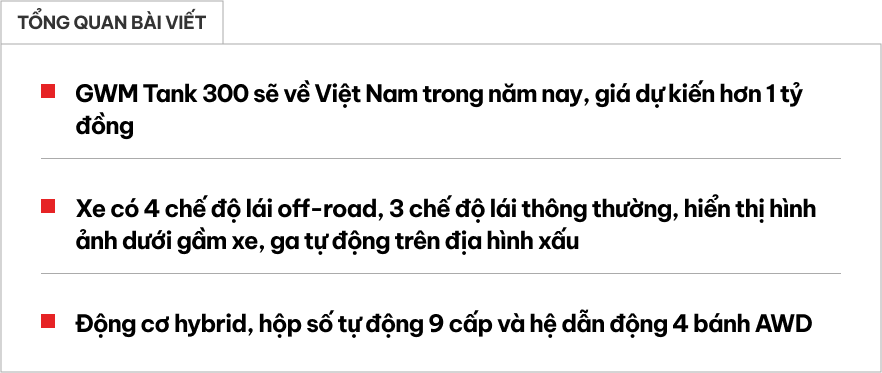 TỔNG QUAN BÀI VIẾT

GWM Tank 300 sẽ về Việt Nam trong năm nay, giá dự kiến hơn 1 tỷ đồng

Xe có 4 chế độ lái off-road, 3 chế độ lái thông thường, hiển thị hình ảnh dưới gầm xe, ga tự động trên địa hình xấu

Động cơ hybrid, hộp số tự động 9 cấp và hệ dẫn động 4 bánh AWD